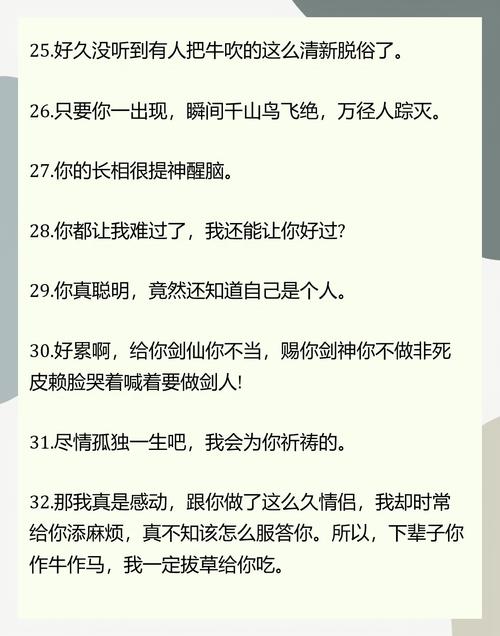 25.好久没听到有人把牛吹的这么清新脱俗了。

26.只要你一出现，瞬间千山鸟飞绝，万径人踪灭。

27.你的长相很提神醒脑。

28.你都让我难过了，我还能让你好过?

29.你真聪明，竟然还知道自己是个人。

30.好累啊，给你剑仙你不当，赐你剑神你不做非死皮赖脸哭着喊着要做剑人!

31.尽情孤独一生吧，我会为你祈祷的。

32.那我真是感动，跟你做了这么久情侣，我却时常给你添麻烦，真不知该怎么服答你。所以，下辈子你作牛作马，我一定拔草给你吃。